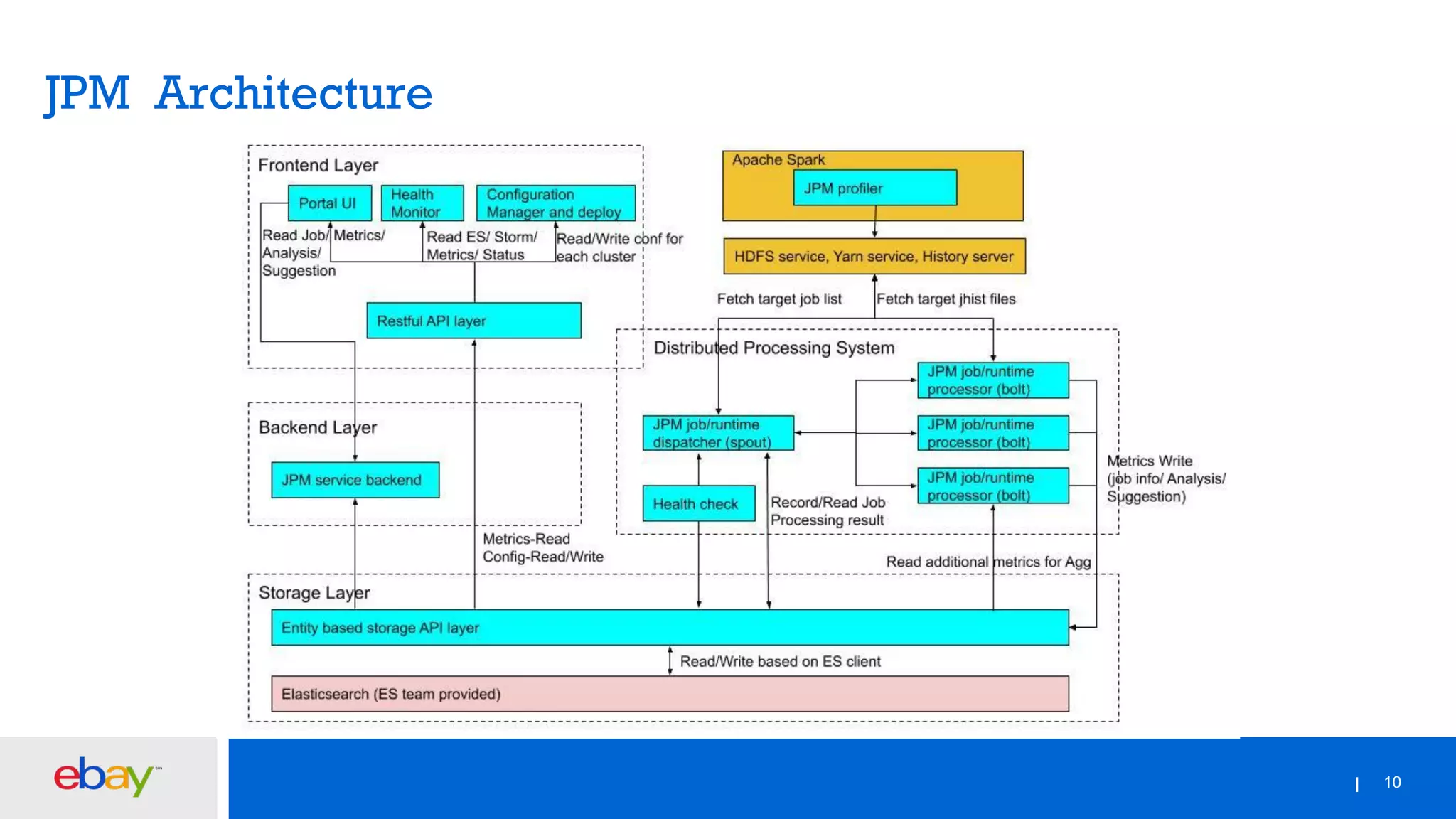 JPM Architecture

Frontend Layer

Portal UI

Health Monitor

Configuration Manager and deploy

Read Job/ Metrics/ Analysis/ Suggestion

Read ES/ Storm/ Metrics/ Status

Read/Write conf for each cluster

Restful API layer

Apache Spark

JPM profiler

HDFS service, Yarn service, History server

Fetch target job list

Fetch target jhist files

Distributed Processing System

JPM job/runtime processor (bolt)

JPM job/runtime dispatcher (spout)

JPM job/runtime processor (bolt)

JPM job/runtime processor (bolt)

Health check

Record/Read Job Processing result

Metrics Write (job info/ Analysis/ Suggestion)

Backend Layer

JPM service backend

Metrics-Read Config-Read/Write

Read additional metrics for Agg

Storage Layer

Entity based storage API layer

Read/Write based on ES client

Elasticsearch (ES team provided)

ebay

| 10